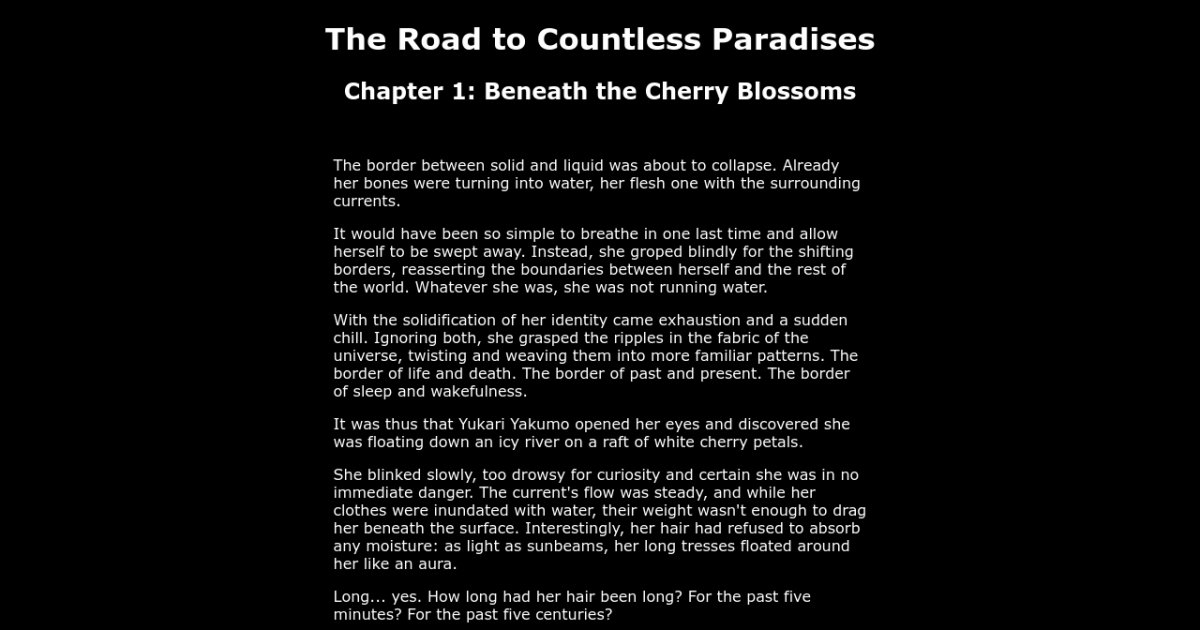 The Road to Countless Paradises

Chapter 1: Beneath the Cherry Blossoms

The border between solid and liquid was about to collapse. Already her bones were turning into water, her flesh one with the surrounding currents.

It would have been so simple to breathe in one last time and allow herself to be swept away. Instead, she groped blindly for the shifting borders, reasserting the boundaries between herself and the rest of the world. Whatever she was, she was not running water.

With the solidification of her identity came exhaustion and a sudden chill. Ignoring both, she grasped the ripples in the fabric of the universe, twisting and weaving them into more familiar patterns. The border of life and death. The border of past and present. The border of sleep and wakefulness.

It was thus that Yukari Yakumo opened her eyes and discovered she was floating down an icy river on a raft of white cherry petals.

She blinked slowly, too drowsy for curiosity and certain she was in no immediate danger. The current's flow was steady, and while her clothes were inundated with water, their weight wasn't enough to drag her beneath the surface. Interestingly, her hair had refused to absorb any moisture: as light as sunbeams, her long tresses floated around her like an aura.

Long... yes. How long had her hair been long? For the past five minutes? For the past five centuries?